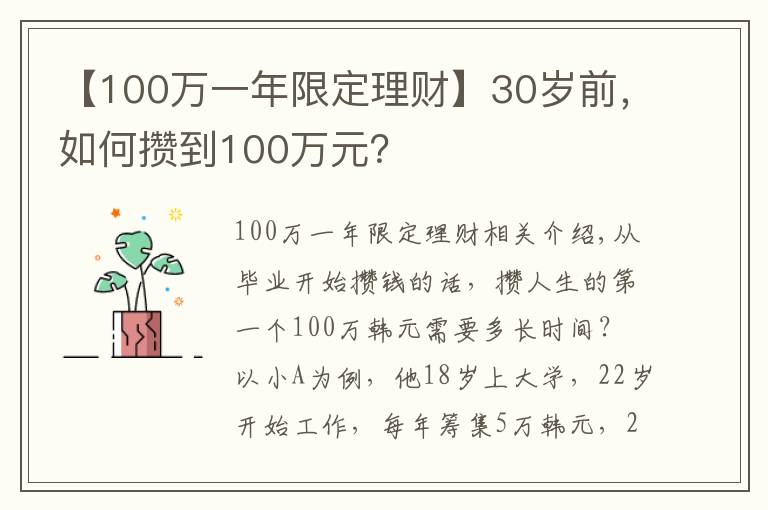 【100万一年限定理财】30岁前，如何攒到100万元？

100万一年限定理财相关介绍，从毕业开始攒钱的话，攒人生的第一个100万韩元需要多长时间？以小A为例，他18岁上大学，22岁开始工作，每年筹集5万韩元，2